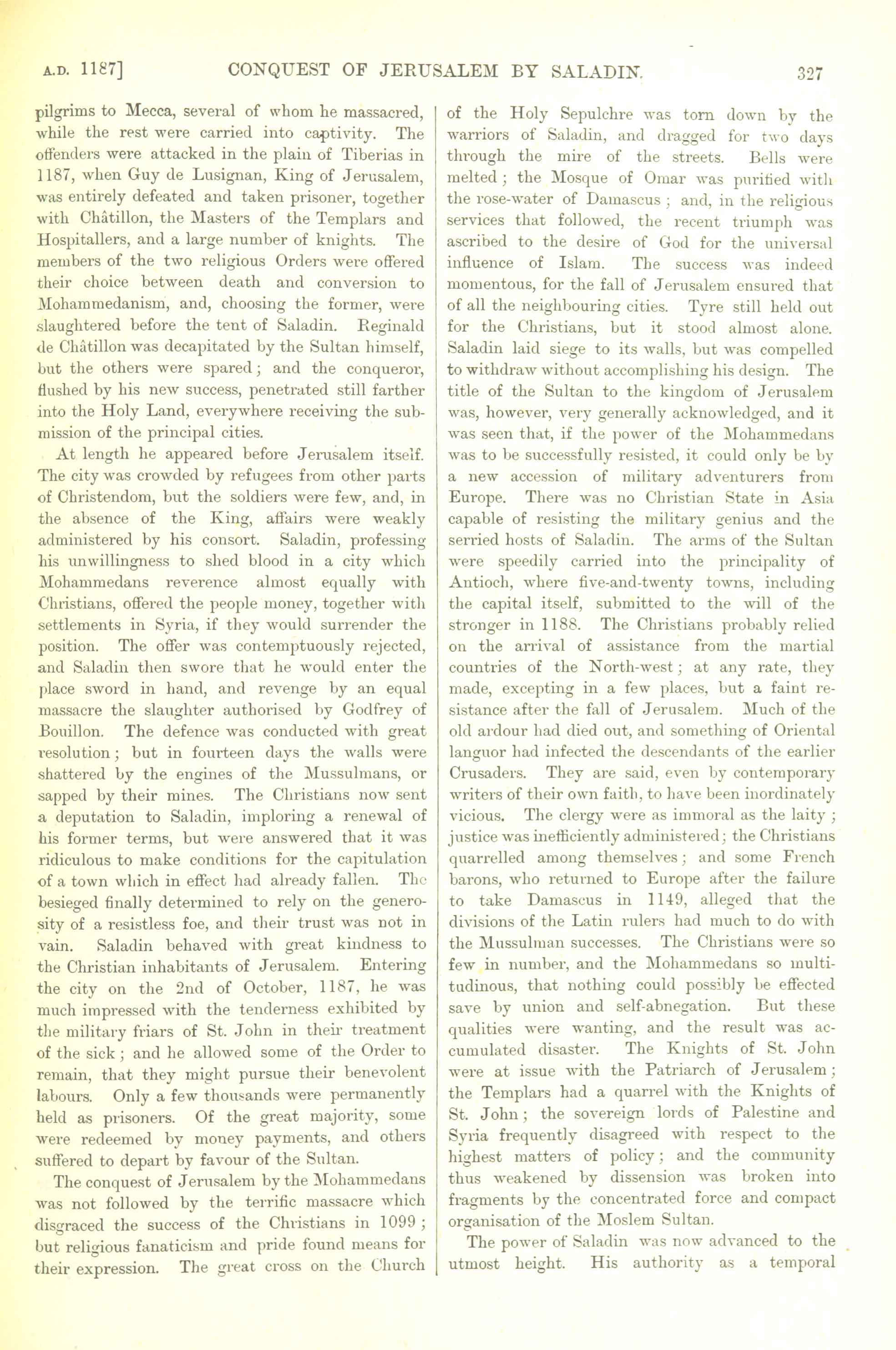 A.D. 1187] CONQUEST OF JERUSALEM BY SALADIN. 327

pilgrims to Mecca, several of whom he massacred, while the rest were carried into captivity. The offenders were attacked in the plain of Tiberias in 1187, when Guy de Lusignan, King of Jerusalem, was entirely defeated and taken prisoner, together with Châtillon, the Masters of the Templars and Hospitallers, and a large number of knights. The members of the two religious Orders were offered their choice between death and conversion to Mohammedanism, and, choosing the former, were slaughtered before the tent of Saladin. Reginald de Châtillon was decapitated by the Sultan himself, but the others were spared; and the conqueror, flushed by his new success, penetrated still farther into the Holy Land, everywhere receiving the submission of the principal cities.

At length he appeared before Jerusalem itself. The city was crowded by refugees from other parts of Christendom, but the soldiers were few, and, in the absence of the King, affairs were weakly administered by his consort. Saladin, professing his unwillingness to shed blood in a city which Mohammedans reverence almost equally with Christians, offered the people money, together with settlements in Syria, if they would surrender the position. The offer was contemptuously rejected, and Saladin then swore that he would enter the place sword in hand, and revenge by an equal massacre the slaughter authorised by Godfrey of Bouillon. The defence was conducted with great resolution; but in fourteen days the walls were shattered by the engines of the Mussulmans, or sapped by their mines. The Christians now sent a deputation to Saladin, imploring a renewal of his former terms, but were answered that it was ridiculous to make conditions for the capitulation of a town which in effect had already fallen. The besieged finally determined to rely on the generosity of a resistless foe, and their trust was not in vain. Saladin behaved with great kindness to the Christian inhabitants of Jerusalem. Entering the city on the 2nd of October, 1187, he was much impressed with the tenderness exhibited by the military friars of St. John in their treatment of the sick; and he allowed some of the Order to remain, that they might pursue their benevolent labours. Only a few thousands were permanently held as prisoners. Of the great majority, some were redeemed by money payments, and others suffered to depart by favour of the Sultan.

The conquest of Jerusalem by the Mohammedans was not followed by the terrific massacre which disgraced the success of the Christians in 1099; but religious fanaticism and pride found means for their expression. The great cross on the Church of the Holy Sepulchre was torn down by the warriors of Saladin, and dragged for two days through the mire of the streets. Bells were melted; the Mosque of Omar was purified with the rose-water of Damascus; and, in the religious services that followed, the recent triumph was ascribed to the desire of God for the universal influence of Islam. The success was indeed momentous, for the fall of Jerusalem ensured that of all the neighbouring cities. Tyre still held out for the Christians, but it stood almost alone. Saladin laid siege to its walls, but was compelled to withdraw without accomplishing his design. The title of the Sultan to the kingdom of Jerusalem was, however, very generally acknowledged, and it was seen that, if the power of the Mohammedans was to be successfully resisted, it could only be by a new accession of military adventurers from Europe. There was no Christian State in Asia capable of resisting the military genius and the serried hosts of Saladin. The arms of the Sultan were speedily carried into the principality of Antioch, where five-and-twenty towns, including the capital itself, submitted to the will of the stronger in 1188. The Christians probably relied on the arrival of assistance from the martial countries of the North-west; at any rate, they made, excepting in a few places, but a faint resistance after the fall of Jerusalem. Much of the old ardour had died out, and something of Oriental languor had infected the descendants of the earlier Crusaders. They are said, even by contemporary writers of their own faith, to have been inordinately vicious. The clergy were as immoral as the laity; justice was inefficiently administered; the Christians quarrelled among themselves; and some French barons, who returned to Europe after the failure to take Damascus in 1149, alleged that the divisions of the Latin rulers had much to do with the Mussulman successes. The Christians were so few in number, and the Mohammedans so multitudinous, that nothing could possibly be effected save by union and self-abnegation. But these qualities were wanting, and the result was accumulated disaster. The Knights of St. John were at issue with the Patriarch of Jerusalem; the Templars had a quarrel with the Knights of St. John; the sovereign lords of Palestine and Syria frequently disagreed with respect to the highest matters of policy; and the community thus weakened by dissension was broken into fragments by the concentrated force and compact organisation of the Moslem Sultan.

The power of Saladin was now advanced to the utmost height. His authority as a temporal